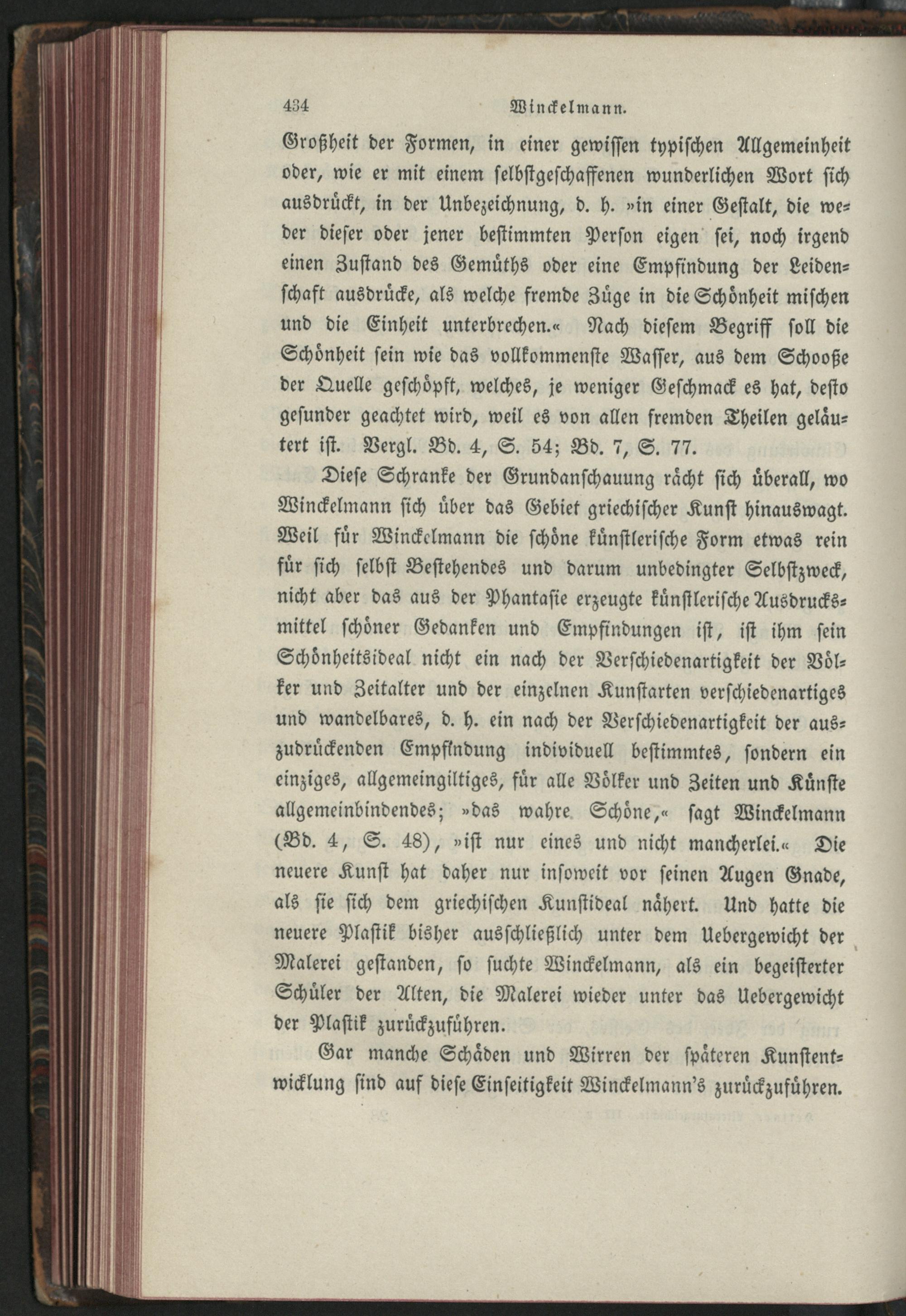 434 Winckelmann.

Großheit der Formen, in einer gewissen typischen Allgemeinheit oder, wie er mit einem selbstgeschaffenen wunderlichen Wort sich ausdrückt, in der Unbezeichnung, d. h. »in einer Gestalt, die weder dieser oder jener bestimmten Person eigen sei, noch irgend einen Zustand des Gemüths oder eine Empfindung der Leidenschaft ausdrücke, als welche fremde Züge in die Schönheit mischen und die Einheit unterbrechen.« Nach diesem Begriff soll die Schönheit sein wie das vollkommenste Wasser, aus dem Schooße der Quelle geschöpft, welches, je weniger Geschmack es hat, desto gesunder geachtet wird, weil es von allen fremden Theilen geläutert ist. Vergl. Bd. 4, S. 54; Bd. 7, S. 77.

Diese Schranke der Grundanschauung rächt sich überall, wo Winckelmann sich über das Gebiet griechischer Kunst hinauswagt. Weil für Winckelmann die schöne künstlerische Form etwas rein für sich selbst Bestehendes und darum unbedingter Selbstzweck, nicht aber das aus der Phantasie erzeugte künstlerische Ausdrucksmittel schöner Gedanken und Empfindungen ist, ist ihm sein Schönheitsideal nicht ein nach der Verschiedenartigkeit der Völker und Zeitalter und der einzelnen Kunstarten verschiedenartiges und wandelbares, d. h. ein nach der Verschiedenartigkeit der auszudrückenden Empfindung individuell bestimmtes, sondern ein einziges, allgemeingiltiges, für alle Völker und Zeiten und Künste allgemeinbindendes; »das wahre Schöne,« sagt Winckelmann (Bd. 4, S. 48), »ist nur eines und nicht mancherlei.« Die neuere Kunst hat daher nur insoweit vor seinen Augen Gnade, als sie sich dem griechischen Kunstideal nähert. Und hatte die neuere Plastik bisher ausschließlich unter dem Uebergewicht der Malerei gestanden, so suchte Winckelmann, als ein begeisterter Schüler der Alten, die Malerei wieder unter das Uebergewicht der Plastik zurückzuführen.

Gar manche Schäden und Wirren der späteren Kunstentwicklung sind auf diese Einseitigkeit Winckelmann's zurückzuführen.